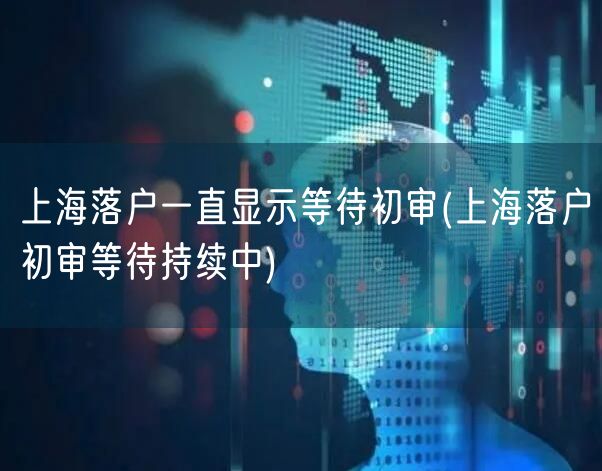 上海落户一直显示等待初审(上海落户初审等待持续中)